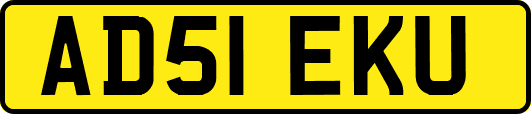 AD51 EKU